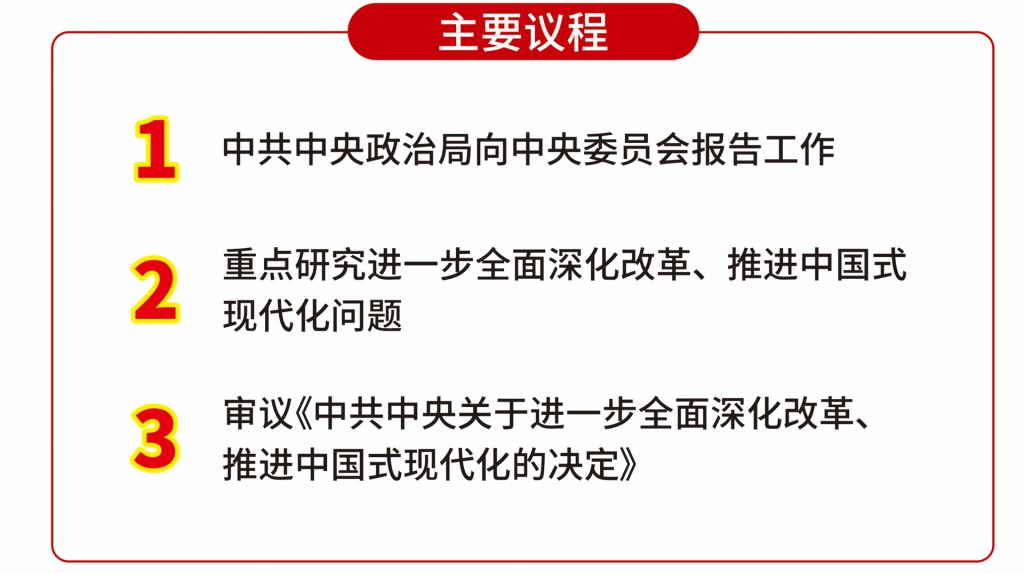 主要议程

1 中共中央政治局向中央委员会报告工作

2 重点研究进一步全面深化改革、推进中国式现代化问题

3 审议《中共中央关于进一步全面深化改革、推进中国式现代化的决定》